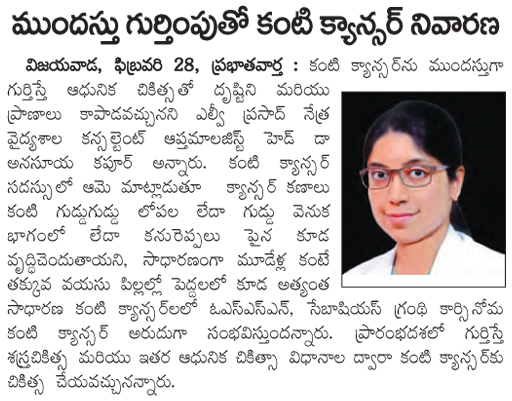 ముందస్తు గుర్తింపుతో కంటి క్యాన్సర్ నివారణ

విజయవాడ, ఫిబ్రవరి 28, ప్రభాతవార్త : కంటి క్యాన్సర్‌ను ముందస్తుగా గుర్తిస్తే ఆధునిక చికిత్సతో దృష్టిని మరియు ప్రాణాలు కాపాడవచ్చునని ఎల్వీ ప్రసాద్ నేత్ర వైద్యశాల కన్సల్టెంట్ ఆప్తమాలజిస్ట్ హెడ్ డా అనసూయ కపూర్ అన్నారు. కంటి క్యాన్సర్ సదస్సులో ఆమె మాట్లాడుతూ క్యాన్సర్ కణాలు కంటి గుడ్డుగుడ్డు లోపల లేదా గుడ్డు వెనుక భాగంలో లేదా కనురెప్పలు పైన కూడ వృద్ధిచెందుతాయని, సాధారణంగా మూడేళ్ల కంటే తక్కువ వయసు పిల్లల్లో పెద్దలలో కూడ అత్యంత సాధారణ కంటి క్యాన్సర్‌లలో ఓఎస్ఎస్ఎన్, సేబాషియస్ గ్రంథి కార్సినోమ కంటి క్యాన్సర్ అరుదుగా సంభవిస్తుందన్నారు. ప్రారంభదశలో గుర్తిస్తే శస్త్రచికిత్స మరియు ఇతర ఆధునిక చికిత్సా విధానాల ద్వారా కంటి క్యాన్సర్‌కు చికిత్స చేయవచ్చునన్నారు.